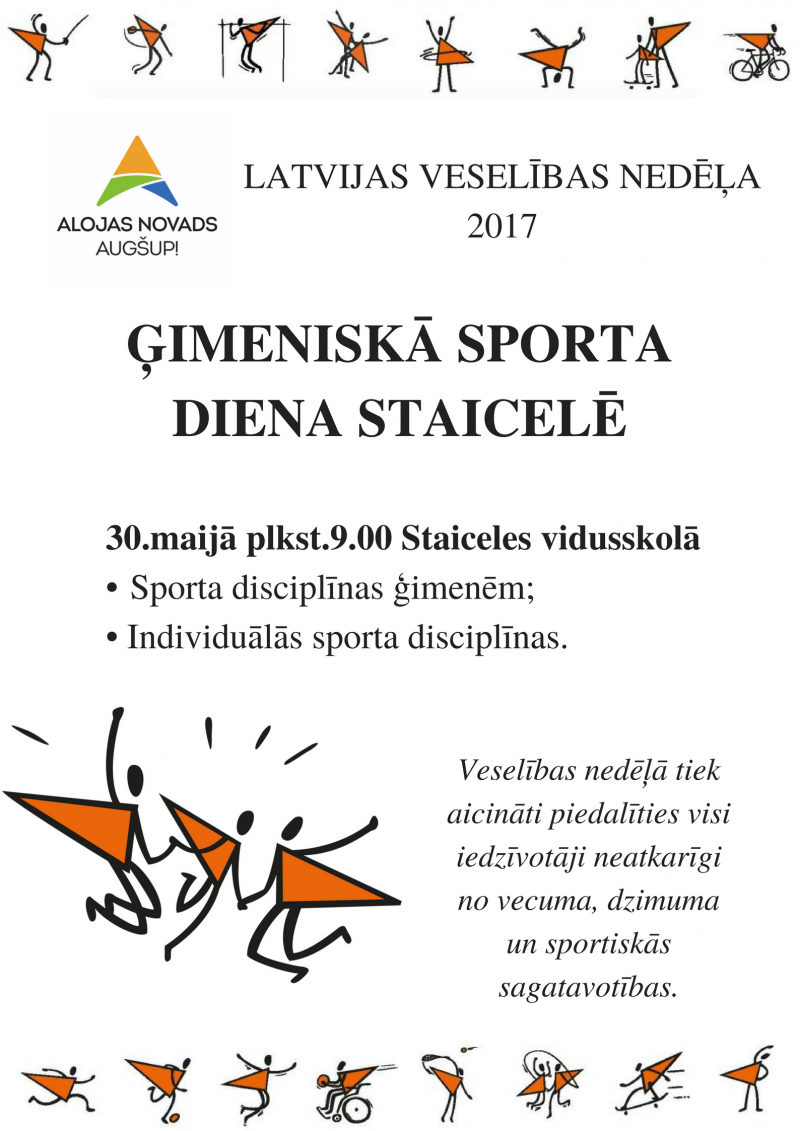 ALOJAS NOVADS
AUGŠUP!

LATVIJAS VESELĪBAS NEDĒĻA
2017

ĢIMENISKĀ SPORTA
DIENA STAICELĒ

30.maijā plkst.9.00 Staiceles vidusskolā
• Sporta disciplīnas ģimenēm;
• Individuālās sporta disciplīnas.

Veselības nedēļā tiek aicināti piedalīties visi iedzīvotāji neatkarīgi no vecuma, dzimuma un sportiskās sagatavotības.